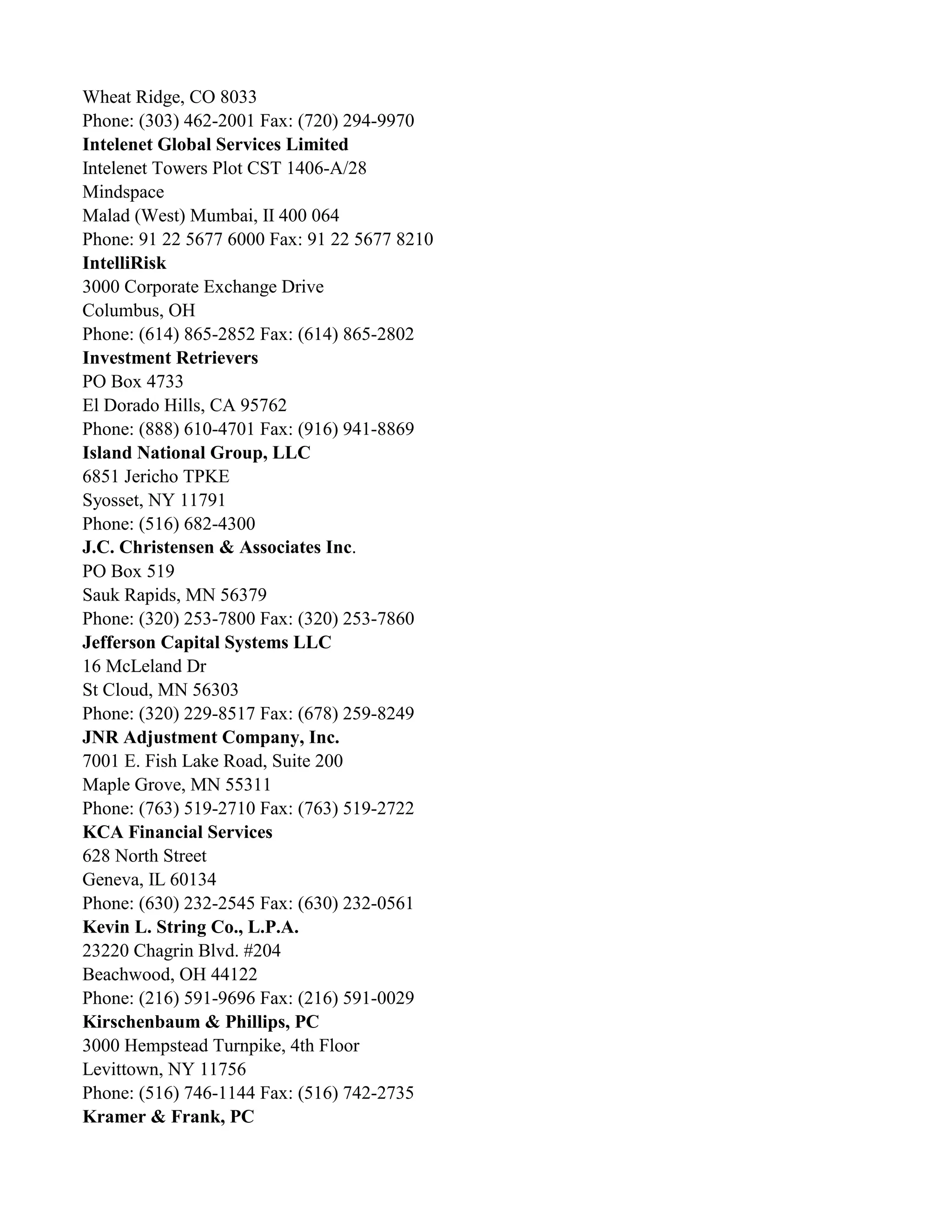 Wheat Ridge, CO 8033
Phone: (303) 462-2001 Fax: (720) 294-9970
Intelenet Global Services Limited
Intelenet Towers Plot CST 1406-A/28
Mindspace
Malad (West) Mumbai, II 400 064
Phone: 91 22 5677 6000 Fax: 91 22 5677 8210
IntelliRisk
3000 Corporate Exchange Drive
Columbus, OH
Phone: (614) 865-2852 Fax: (614) 865-2802
Investment Retrievers
PO Box 4733
El Dorado Hills, CA 95762
Phone: (888) 610-4701 Fax: (916) 941-8869
Island National Group, LLC
6851 Jericho TPKE
Syosset, NY 11791
Phone: (516) 682-4300
J.C. Christensen & Associates Inc.
PO Box 519
Sauk Rapids, MN 56379
Phone: (320) 253-7800 Fax: (320) 253-7860
Jefferson Capital Systems LLC
16 McLeland Dr
St Cloud, MN 56303
Phone: (320) 229-8517 Fax: (678) 259-8249
JNR Adjustment Company, Inc.
7001 E. Fish Lake Road, Suite 200
Maple Grove, MN 55311
Phone: (763) 519-2710 Fax: (763) 519-2722
KCA Financial Services
628 North Street
Geneva, IL 60134
Phone: (630) 232-2545 Fax: (630) 232-0561
Kevin L. String Co., L.P.A.
23220 Chagrin Blvd. #204
Beachwood, OH 44122
Phone: (216) 591-9696 Fax: (216) 591-0029
Kirschenbaum & Phillips, PC
3000 Hempstead Turnpike, 4th Floor
Levittown, NY 11756
Phone: (516) 746-1144 Fax: (516) 742-2735
Kramer & Frank, PC